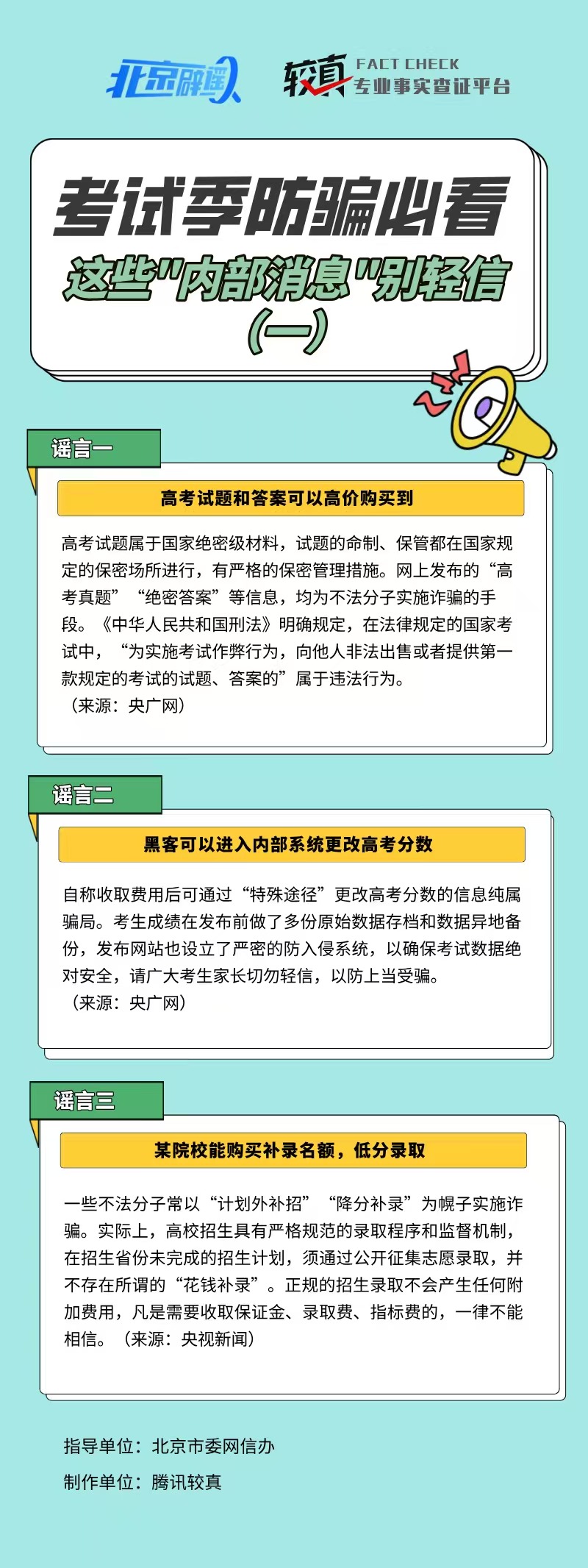 北京辟谣

较真 FACT CHECK 专业事实查证平台

考试季防骗必看
这些"内部消息"别轻信
(一)

谣言一

高考试题和答案可以高价购买到

高考试题属于国家绝密级材料，试题的命制、保管都在国家规定的保密场所进行，有严格的保密管理措施。网上发布的“高考真题”“绝密答案”等信息，均为不法分子实施诈骗的手段。《中华人民共和国刑法》明确规定，在法律规定的国家考试中，“为实施考试作弊行为，向他人非法出售或者提供第一款规定的考试的试题、答案的”属于违法行为。
（来源：央广网）

谣言二

黑客可以进入内部系统更改高考分数

自称收取费用后可通过“特殊途径”更改高考分数的信息纯属骗局。考生成绩在发布前做了多份原始数据存档和数据异地备份，发布网站也设立了严密的防入侵系统，以确保考试数据绝对安全，请广大考生家长切勿轻信，以防上当受骗。
（来源：央广网）

谣言三

某院校能购买补录名额，低分录取

一些不法分子常以“计划外补招”“降分补录”为幌子实施诈骗。实际上，高校招生具有严格规范的录取程序和监督机制，在招生省份未完成的招生计划，须通过公开征集志愿录取，并不存在所谓的“花钱补录”。正规的招生录取不会产生任何附加费用，凡是需要收取保证金、录取费、指标费的，一律不能相信。（来源：央视新闻）

指导单位：北京市委网信办
制作单位：腾讯较真